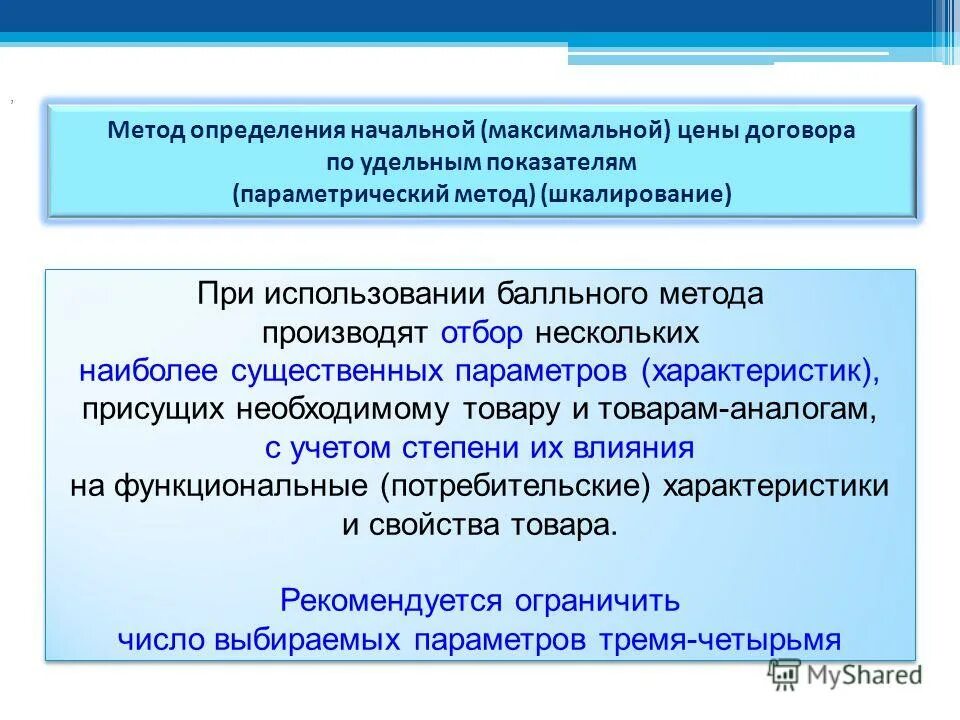 Метод определения начальной (максимальной) цены договора по удельным показателям (параметрический метод) (шкалирование)

При использовании балльного метода производят отбор нескольких наиболее существенных параметров (характеристик), присущих необходимому товару и товарам-аналогам, с учетом степени их влияния на функциональные (потребительские) характеристики и свойства товара.

Рекомендуется ограничить число выбираемых параметров тремя-четырьмя

MyShared